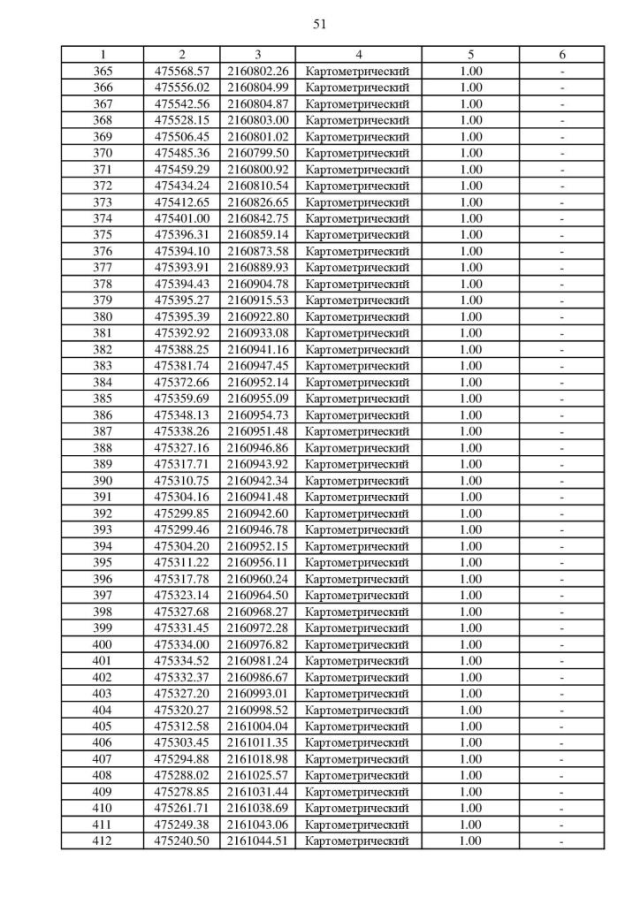 51

| 1 | 2 | 3 | 4 | 5 | 6 |
|---|---|---|---|---|---|
| 365 | 475568.57 | 2160802.26 | Картометрический | 1.00 | - |
| 366 | 475556.02 | 2160804.99 | Картометрический | 1.00 | - |
| 367 | 475542.56 | 2160804.87 | Картометрический | 1.00 | - |
| 368 | 475528.15 | 2160803.00 | Картометрический | 1.00 | - |
| 369 | 475506.45 | 2160801.02 | Картометрический | 1.00 | - |
| 370 | 475485.36 | 2160799.50 | Картометрический | 1.00 | - |
| 371 | 475459.29 | 2160800.92 | Картометрический | 1.00 | - |
| 372 | 475434.24 | 2160810.54 | Картометрический | 1.00 | - |
| 373 | 475412.65 | 2160826.65 | Картометрический | 1.00 | - |
| 374 | 475401.00 | 2160842.75 | Картометрический | 1.00 | - |
| 375 | 475396.31 | 2160859.14 | Картометрический | 1.00 | - |
| 376 | 475394.10 | 2160873.58 | Картометрический | 1.00 | - |
| 377 | 475393.91 | 2160889.93 | Картометрический | 1.00 | - |
| 378 | 475394.43 | 2160904.78 | Картометрический | 1.00 | - |
| 379 | 475395.27 | 2160915.53 | Картометрический | 1.00 | - |
| 380 | 475395.39 | 2160922.80 | Картометрический | 1.00 | - |
| 381 | 475392.92 | 2160933.08 | Картометрический | 1.00 | - |
| 382 | 475388.25 | 2160941.16 | Картометрический | 1.00 | - |
| 383 | 475381.74 | 2160947.45 | Картометрический | 1.00 | - |
| 384 | 475372.66 | 2160952.14 | Картометрический | 1.00 | - |
| 385 | 475359.69 | 2160955.09 | Картометрический | 1.00 | - |
| 386 | 475348.13 | 2160954.73 | Картометрический | 1.00 | - |
| 387 | 475338.26 | 2160951.48 | Картометрический | 1.00 | - |
| 388 | 475327.16 | 2160946.86 | Картометрический | 1.00 | - |
| 389 | 475317.71 | 2160943.92 | Картометрический | 1.00 | - |
| 390 | 475310.75 | 2160942.34 | Картометрический | 1.00 | - |
| 391 | 475304.16 | 2160941.48 | Картометрический | 1.00 | - |
| 392 | 475299.85 | 2160942.60 | Картометрический | 1.00 | - |
| 393 | 475299.46 | 2160946.78 | Картометрический | 1.00 | - |
| 394 | 475304.20 | 2160952.15 | Картометрический | 1.00 | - |
| 395 | 475311.22 | 2160956.11 | Картометрический | 1.00 | - |
| 396 | 475317.78 | 2160960.24 | Картометрический | 1.00 | - |
| 397 | 475323.14 | 2160964.50 | Картометрический | 1.00 | - |
| 398 | 475327.68 | 2160968.27 | Картометрический | 1.00 | - |
| 399 | 475331.45 | 2160972.28 | Картометрический | 1.00 | - |
| 400 | 475334.00 | 2160976.82 | Картометрический | 1.00 | - |
| 401 | 475334.52 | 2160981.24 | Картометрический | 1.00 | - |
| 402 | 475332.37 | 2160986.67 | Картометрический | 1.00 | - |
| 403 | 475327.20 | 2160993.01 | Картометрический | 1.00 | - |
| 404 | 475320.27 | 2160998.52 | Картометрический | 1.00 | - |
| 405 | 475312.58 | 2161004.04 | Картометрический | 1.00 | - |
| 406 | 475303.45 | 2161011.35 | Картометрический | 1.00 | - |
| 407 | 475294.88 | 2161018.98 | Картометрический | 1.00 | - |
| 408 | 475288.02 | 2161025.57 | Картометрический | 1.00 | - |
| 409 | 475278.85 | 2161031.44 | Картометрический | 1.00 | - |
| 410 | 475261.71 | 2161038.69 | Картометрический | 1.00 | - |
| 411 | 475249.38 | 2161043.06 | Картометрический | 1.00 | - |
| 412 | 475240.50 | 2161044.51 | Картометрический | 1.00 | - |